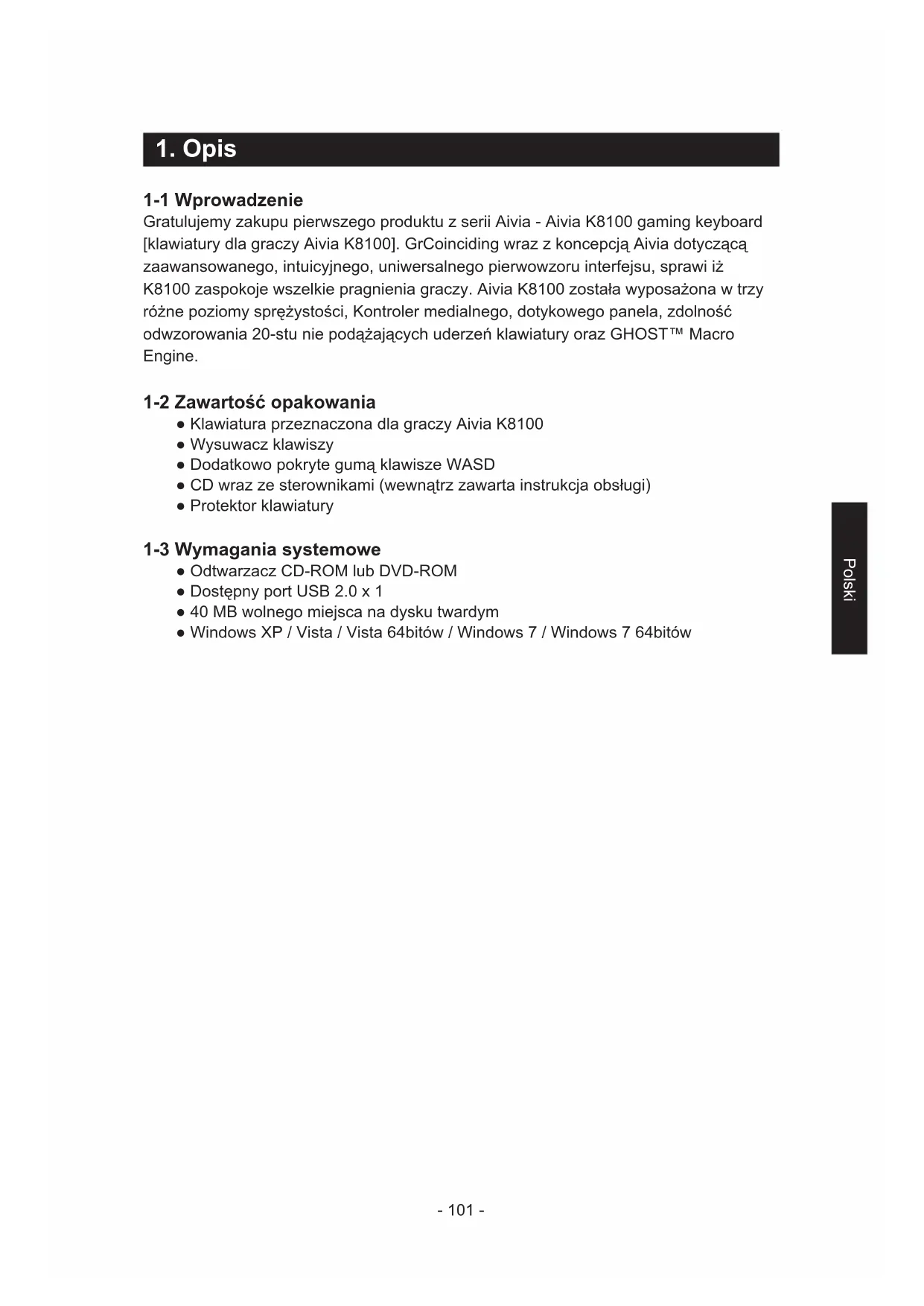 1. Opis

1-1 Wprowadzenie
Gratulujemy zakupu pierwszego produktu z serii Aivia - Aivia K8100 gaming keyboard [klawiatury dla graczy Aivia K8100]. GrCoinciding wraz z koncepcją Aivia dotyczącą zaawansowanego, intuicyjnego, uniwersalnego pierwowzoru interfejsu, sprawi iż K8100 zaspokoje wszelkie pragnienia graczy. Aivia K8100 została wyposażona w trzy różne poziomy sprężystości, Kontroler medialnego, dotykowego panela, zdolność odwzorowania 20-stu nie podążających uderzeń klawiatury oraz GHOST™ Macro Engine.

1-2 Zawartość opakowania
● Klawiatura przeznaczona dla graczy Aivia K8100
● Wysuwacz klawiszy
● Dodatkowo pokryte gumą klawisze WASD
● CD wraz ze sterownikami (wewnątrz zawarta instrukcja obsługi)
● Protektor klawiatury

1-3 Wymagania systemowe
● Odtwarzacz CD-ROM lub DVD-ROM
● Dostępny port USB 2.0 x 1
● 40 MB wolnego miejsca na dysku twardym
● Windows XP / Vista / Vista 64bitów / Windows 7 / Windows 7 64bitów

Polski

- 101 -